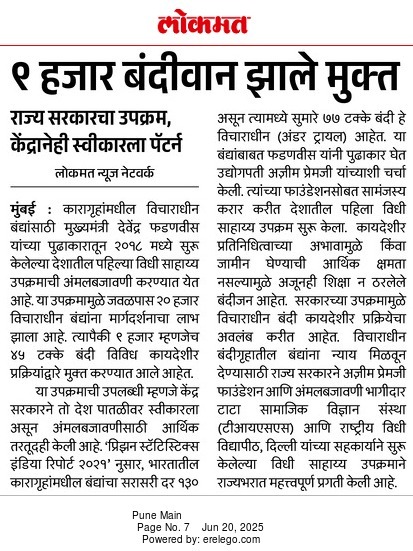 लोकमत

९ हजार बंदीवान झाले मुक्त

राज्य सरकारचा उपक्रम, केंद्रानेही स्वीकारला पॅटर्न

लोकमत न्यूज नेटवर्क

मुंबई : कारागृहांमधील विचाराधीन बंद्यांसाठी मुख्यमंत्री देवेंद्र फडणवीस यांच्या पुढाकारातून २०१८ मध्ये सुरू केलेल्या देशातील पहिल्या विधी साहाय्य उपक्रमाची अंमलबजावणी करण्यात येत आहे. या उपक्रमामुळे जवळपास २० हजार विचाराधीन बंद्यांना मार्गदर्शनाचा लाभ झाला आहे. त्यापैकी ९ हजार म्हणजेच ४५ टक्के बंदी विविध कायदेशीर प्रक्रियांद्वारे मुक्त करण्यात आले आहेत.

या उपक्रमाची उपलब्धी म्हणजे केंद्र सरकारने तो देश पातळीवर स्वीकारला असून अंमलबजावणीसाठी आर्थिक तरतूदही केली आहे. 'प्रिझन स्टॅटिस्टिक्स इंडिया रिपोर्ट २०२१' नुसार, भारतातील कारागृहांमधील बंद्यांचा सरासरी दर १३० असून त्यामध्ये सुमारे ७७ टक्के बंदी हे विचाराधीन (अंडर ट्रायल) आहेत. या बंद्यांबाबत फडणवीस यांनी पुढाकार घेत उद्योगपती अझीम प्रेमजी यांच्याशी चर्चा केली. त्यांच्या फाउंडेशनसोबत सामंजस्य करार करीत देशातील पहिला विधी साहाय्य उपक्रम सुरू केला. कायदेशीर प्रतिनिधित्वाच्या अभावामुळे किंवा जामीन घेण्याची आर्थिक क्षमता नसल्यामुळे अजूनही शिक्षा न ठरलेले बंदीजन आहेत. सरकारच्या उपक्रमामुळे विचाराधीन बंदी कायदेशीर प्रक्रियेचा अवलंब करीत आहेत. विचाराधीन बंदीगृहातील बंद्यांना न्याय मिळवून देण्यासाठी राज्य सरकारने अझीम प्रेमजी फाउंडेशन आणि अंमलबजावणी भागीदार टाटा सामाजिक विज्ञान संस्था (टीआयएसएस) आणि राष्ट्रीय विधी विद्यापीठ, दिल्ली यांच्या सहकार्याने सुरू केलेल्या विधी साहाय्य उपक्रमाने राज्यभरात महत्त्वपूर्ण प्रगती केली आहे.

Pune Main
Page No. 7 Jun 20, 2025
Powered by: erelego.com